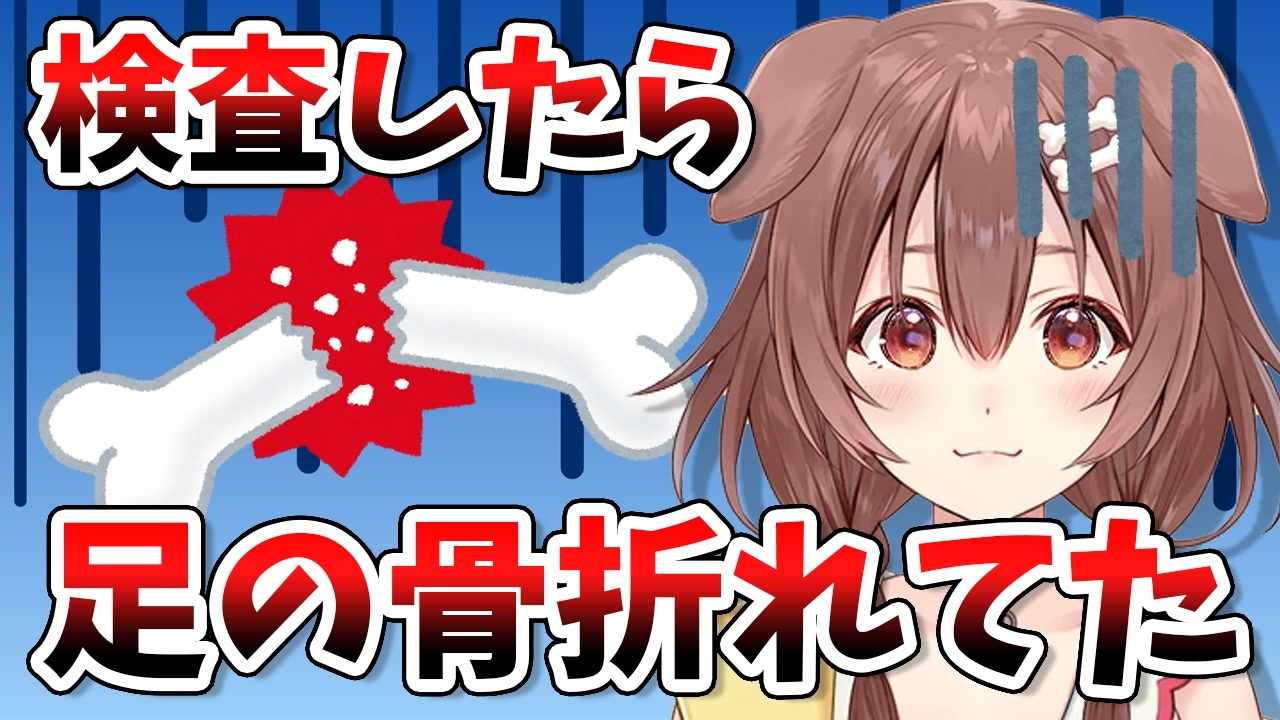 検査したら

足の骨折れてた